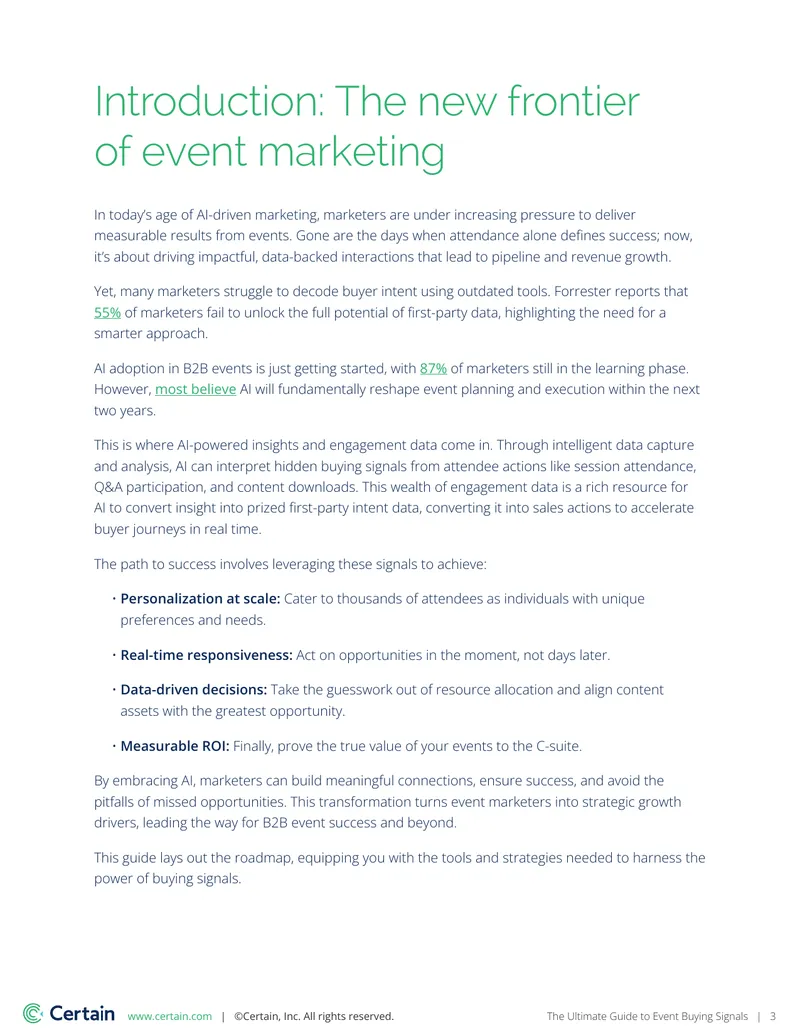 Introduction: The new frontier of event marketing

In today's age of AI-driven marketing, marketers are under increasing pressure to deliver measurable results from events. Gone are the days when attendance alone defines success; now, it's about driving impactful, data-backed interactions that lead to pipeline and revenue growth.

Yet, many marketers struggle to decode buyer intent using outdated tools. Forrester reports that 55% of marketers fail to unlock the full potential of first-party data, highlighting the need for a smarter approach.

AI adoption in B2B events is just getting started, with 87% of marketers still in the learning phase. However, most believe AI will fundamentally reshape event planning and execution within the next two years.

This is where AI-powered insights and engagement data come in. Through intelligent data capture and analysis, AI can interpret hidden buying signals from attendee actions like session attendance, Q&A participation, and content downloads. This wealth of engagement data is a rich resource for AI to convert insight into prized first-party intent data, converting it into sales actions to accelerate buyer journeys in real time.

The path to success involves leveraging these signals to achieve:

• Personalization at scale: Cater to thousands of attendees as individuals with unique preferences and needs.

• Real-time responsiveness: Act on opportunities in the moment, not days later.

• Data-driven decisions: Take the guesswork out of resource allocation and align content assets with the greatest opportunity.

• Measurable ROI: Finally, prove the true value of your events to the C-suite.

By embracing AI, marketers can build meaningful connections, ensure success, and avoid the pitfalls of missed opportunities. This transformation turns event marketers into strategic growth drivers, leading the way for B2B event success and beyond.

This guide lays out the roadmap, equipping you with the tools and strategies needed to harness the power of buying signals.

Certain www.certain.com | ©Certain, Inc. All rights reserved.

The Ultimate Guide to Event Buying Signals | 3